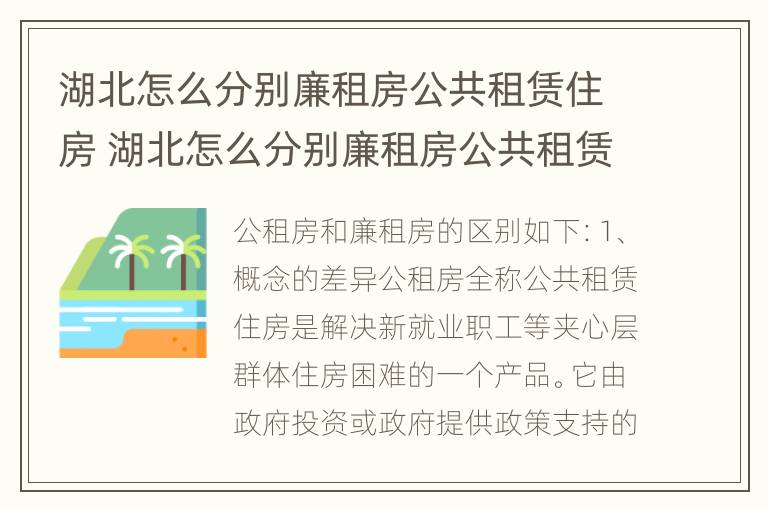 湖北怎么分别廉租房公共租赁住房 湖北怎么分别廉租房公共租赁

公租房和廉租房的区别如下: 1、概念的差异公租房全称公共租赁住房是解决新就业职工等夹心层群体住房困难的一个产品。它由政府投资或政府提供政策支持的